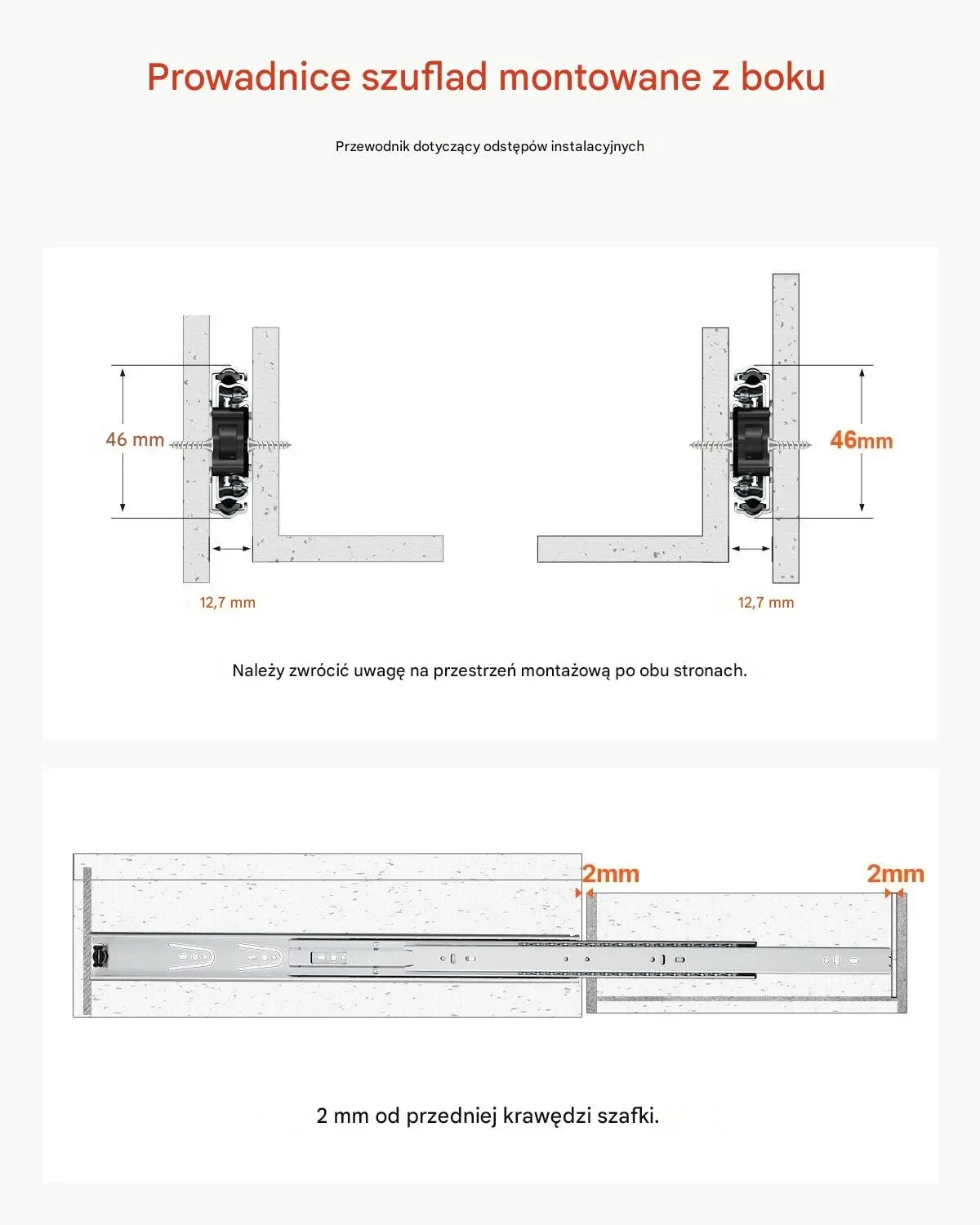 Prowadnice szuflad montowane z boku

Przewodnik dotyczący odstępów instalacyjnych

46 mm

46mm

12,7 mm

12,7 mm

Należy zwrócić uwagę na przestrzeń montażową po obu stronach.

2mm

2mm

2 mm od przedniej krawędzi szafki.